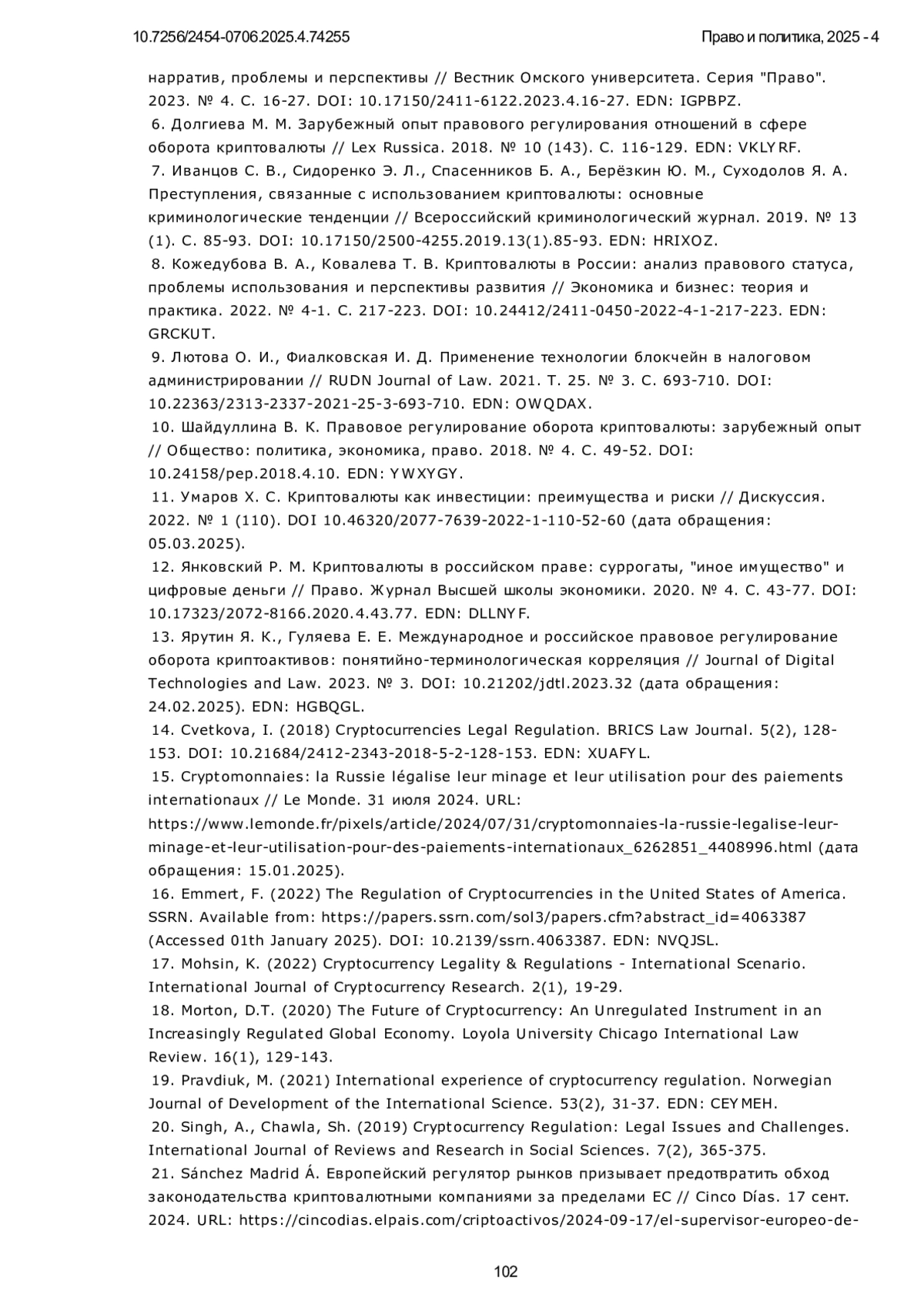 10.7256/2454-0706.2025.4.74255 Право и политика, 2025 - 4

нарратив, проблемы и перспективы // Вестник Омского университета. Серия "Право". 2023. № 4. С. 16-27. DOI: 10.17150/2411-6122.2023.4.16-27. EDN: IGPBPZ.

6. Долгиева М. М. Зарубежный опыт правового регулирования отношений в сфере оборота криптовалюты // Lex Russica. 2018. № 10 (143). С. 116-129. EDN: VKLYRF.

7. Иванцов С. В., Сидоренко Э. Л., Спасенников Б. А., Берёзкин Ю. М., Суходолов Я. А. Преступления, связанные с использованием криптовалюты: основные криминологические тенденции // Всероссийский криминологический журнал. 2019. № 13 (1). С. 85-93. DOI: 10.17150/2500-4255.2019.13(1).85-93. EDN: HRIXOZ.

8. Кожедубова В. А., Ковалева Т. В. Криптовалюты в России: анализ правового статуса, проблемы использования и перспективы развития // Экономика и бизнес: теория и практика. 2022. № 4-1. С. 217-223. DOI: 10.24412/2411-0450-2022-4-1-217-223. EDN: GRCKUT.

9. Лютова О. И., Фиалковская И. Д. Применение технологии блокчейн в налоговом администрировании // RUDN Journal of Law. 2021. Т. 25. № 3. С. 693-710. DOI: 10.22363/2313-2337-2021-25-3-693-710. EDN: OWQDAX.

10. Шайдуллина В. К. Правовое регулирование оборота криптовалюты: зарубежный опыт // Общество: политика, экономика, право. 2018. № 4. С. 49-52. DOI: 10.24158/pep.2018.4.10. EDN: YWXYGY.

11. Умаров Х. С. Криптовалюты как инвестиции: преимущества и риски // Дискуссия. 2022. № 1 (110). DOI 10.46320/2077-7639-2022-1-110-52-60 (дата обращения: 05.03.2025).

12. Янковский Р. М. Криптовалюты в российском праве: суррогаты, "иное имущество" и цифровые деньги // Право. Журнал Высшей школы экономики. 2020. № 4. С. 43-77. DOI: 10.17323/2072-8166.2020.4.43.77. EDN: DLLNYF.

13. Ярутин Я. К., Гуляева Е. Е. Международное и российское правовое регулирование оборота криптоактивов: понятийно-терминологическая корреляция // Journal of Digital Technologies and Law. 2023. № 3. DOI: 10.21202/jdtl.2023.32 (дата обращения: 24.02.2025). EDN: HGBQGL.

14. Cvetkova, I. (2018) Cryptocurrencies Legal Regulation. BRICS Law Journal. 5(2), 128-153. DOI: 10.21684/2412-2343-2018-5-2-128-153. EDN: XUAFYL.

15. Cryptomonnaies: la Russie légalise leur minage et leur utilisation pour des paiements internationaux // Le Monde. 31 июля 2024. URL: https://www.lemonde.fr/pixels/article/2024/07/31/cryptomonnaies-la-russie-legalise-leur-minage-et-leur-utilisation-pour-des-paiements-internationaux_6262851_4408996.html (дата обращения: 15.01.2025).

16. Emmert, F. (2022) The Regulation of Cryptocurrencies in the United States of America. SSRN. Available from: https://papers.ssrn.com/sol3/papers.cfm?abstract_id=4063387 (Accessed 01th January 2025). DOI: 10.2139/ssrn.4063387. EDN: NVQJSL.

17. Mohsin, K. (2022) Cryptocurrency Legality & Regulations - International Scenario. International Journal of Cryptocurrency Research. 2(1), 19-29.

18. Morton, D.T. (2020) The Future of Cryptocurrency: An Unregulated Instrument in an Increasingly Regulated Global Economy. Loyola University Chicago International Law Review. 16(1), 129-143.

19. Pravdiuk, M. (2021) International experience of cryptocurrency regulation. Norwegian Journal of Development of the International Science. 53(2), 31-37. EDN: CEYMEH.

20. Singh, A., Chawla, Sh. (2019) Cryptocurrency Regulation: Legal Issues and Challenges. International Journal of Reviews and Research in Social Sciences. 7(2), 365-375.

21. Sánchez Madrid Á. Европейский регулятор рынков призывает предотвратить обход законодательства криптовалютными компаниями за пределами ЕС // Cinco Días. 17 сент. 2024. URL: https://cincodias.elpais.com/criptoactivos/2024-09-17/el-supervisor-europeo-de-

102